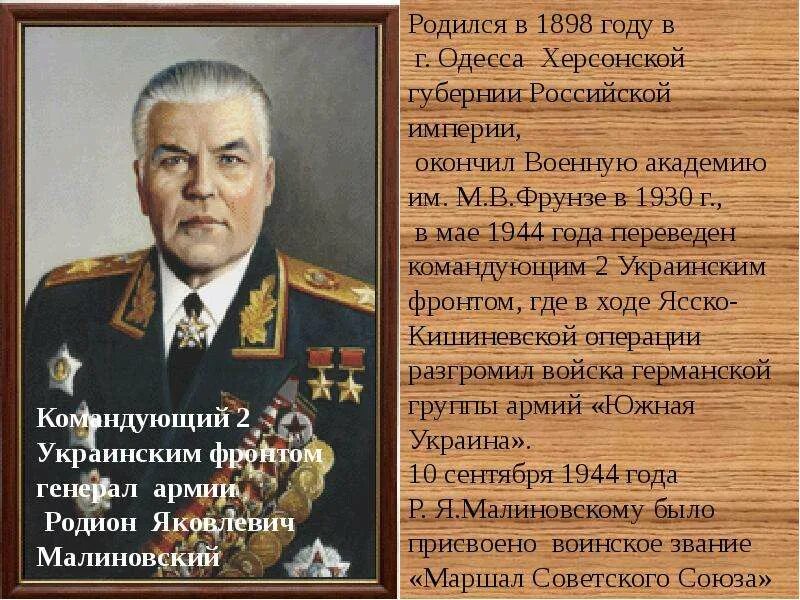 Командующий 2 Украинским фронтом генерал армии Родион Яковлевич Малиновский

Родился в 1898 году в г. Одесса Херсонской губернии Российской империи,
окончил Военную академию им. М.В.Фрунзе в 1930 г.,
в мае 1944 года переведен командующим 2 Украинским фронтом, где в ходе Ясско-Кишиневской операции разгромил войска германской группы армий «Южная Украина».
10 сентября 1944 года Р. Я.Малиновскому было присвоено воинское звание «Маршал Советского Союза»